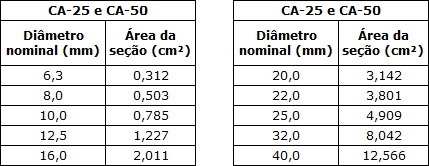 | CA-25 e CA-50 | |
|---|---|
| Diâmetro nominal (mm) | Área da seção (cm²) |
| 6,3 | 0,312 |
| 8,0 | 0,503 |
| 10,0 | 0,785 |
| 12,5 | 1,227 |
| 16,0 | 2,011 |

| CA-25 e CA-50 | |
|---|---|
| Diâmetro nominal (mm) | Área da seção (cm²) |
| 20,0 | 3,142 |
| 22,0 | 3,801 |
| 25,0 | 4,909 |
| 32,0 | 8,042 |
| 40,0 | 12,566 |